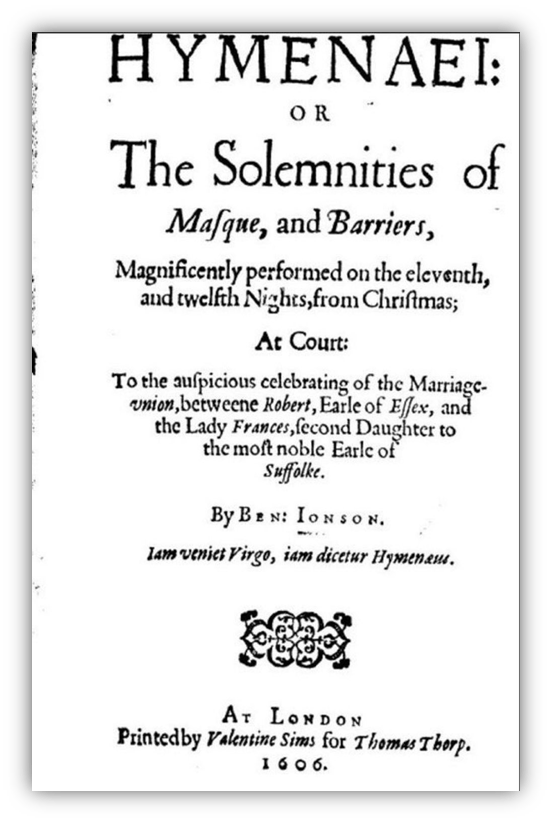 HYMENAEI:
OR
The Solemnities of
Maſque, and Barriers,
Magnificently performed on the eleventh, and twelfth Nights, from Christmas;
At Court:
To the auſpicious celebrating of the Marriage-vnion, betweene Robert, Earle of Eſſex, and the Lady Frances, ſecond Daughter to the moſt noble Earle of Suffolke.

By Ben: Ionson.

Iam veniet Virgo, iam dicetur Hymenæus.

At London
Printed by Valentine Sims for Thomas Thorp.
1606.